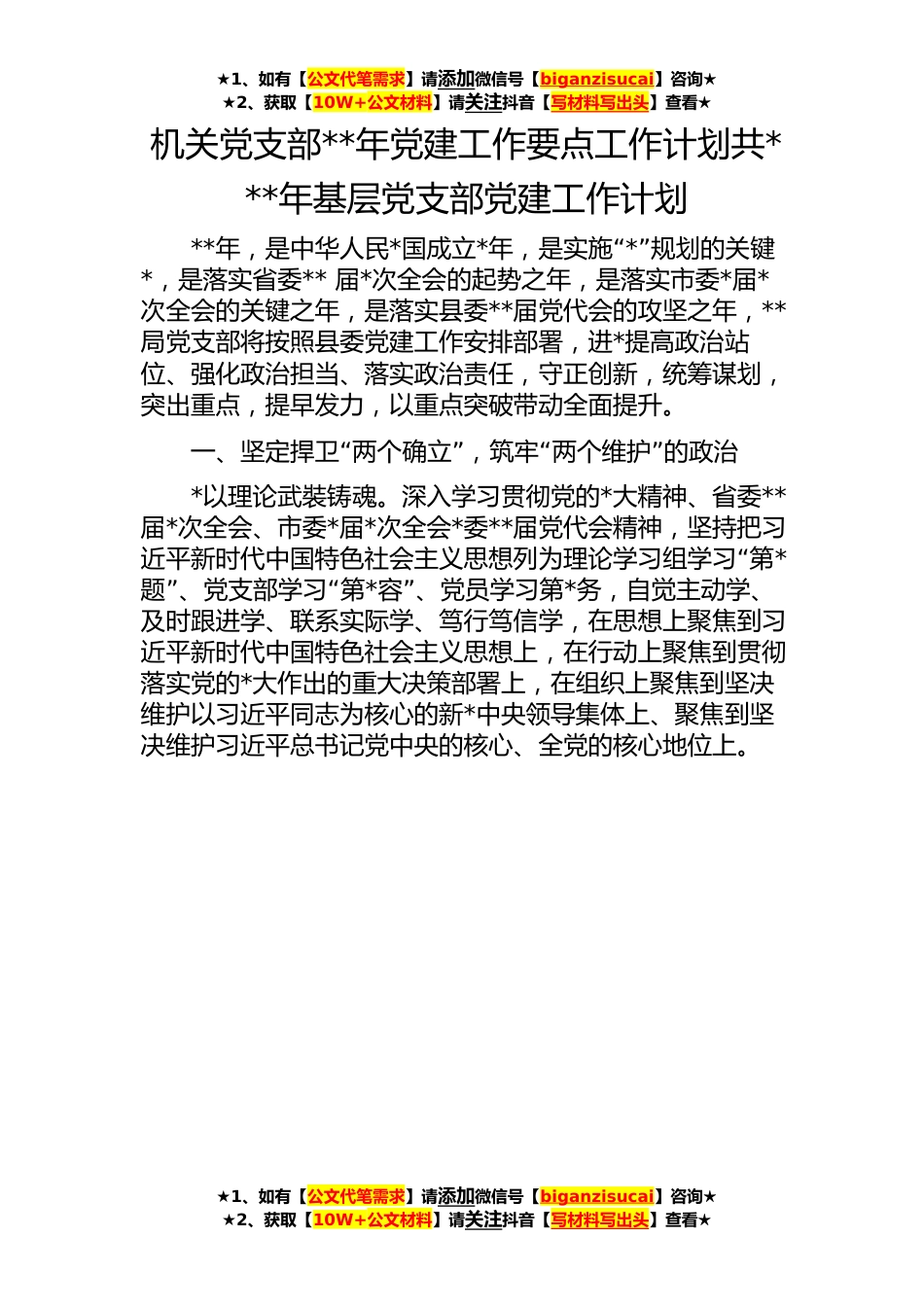 ★1、如有【公文代笔需求】请添加微信号【biganzisucai】咨询★
★2、获取【10W+公文材料】请关注抖音【写材料写出头】查看★

机关党支部**年党建工作要点工作计划共* **年基层党支部党建工作计划

**年，是中华人民*国成立*年，是实施“*”规划的关键*，是落实省委** 届*次全会的起势之年，是落实市委*届*次全会的关键之年，是落实县委**届党代会的攻坚之年，**局党支部将按照县委党建工作安排部署，进*提高政治站位、强化政治担当、落实政治责任，守正创新，统筹谋划，突出重点，提早发力，以重点突破带动全面提升。

一、坚定捍卫“两个确立”，筑牢“两个维护”的政治

*以理论武装铸魂。深入学习贯彻党的*大精神、省委**届*次全会、市委*届*次全会*委**届党代会精神，坚持把习近平新时代中国特色社会主义思想列为理论学习组学习“第*题”、党支部学习“第*容”、党员学习第*务，自觉主动学、及时跟进学、联系实际学、笃行笃信学，在思想上聚焦到习近平新时代中国特色社会主义思想上，在行动上聚焦到贯彻落实党的*大作出的重大决策部署上，在组织上聚焦到坚决维护以习近平同志为核心的新*中央领导集体上、聚焦到坚决维护习近平总书记党中央的核心、全党的核心地位上。

★1、如有【公文代笔需求】请添加微信号【biganzisucai】咨询★
★2、获取【10W+公文材料】请关注抖音【写材料写出头】查看★